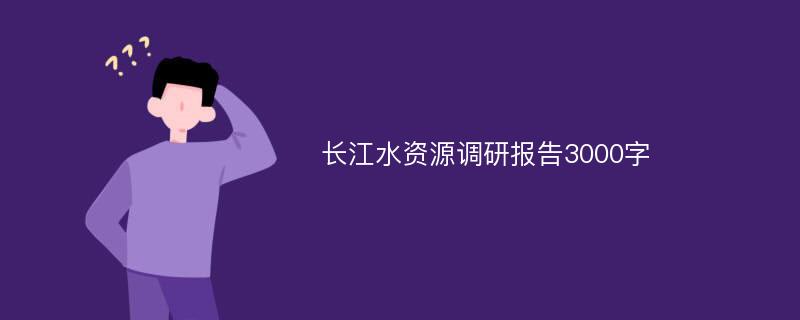 ???

长江水资源调研报告3000字